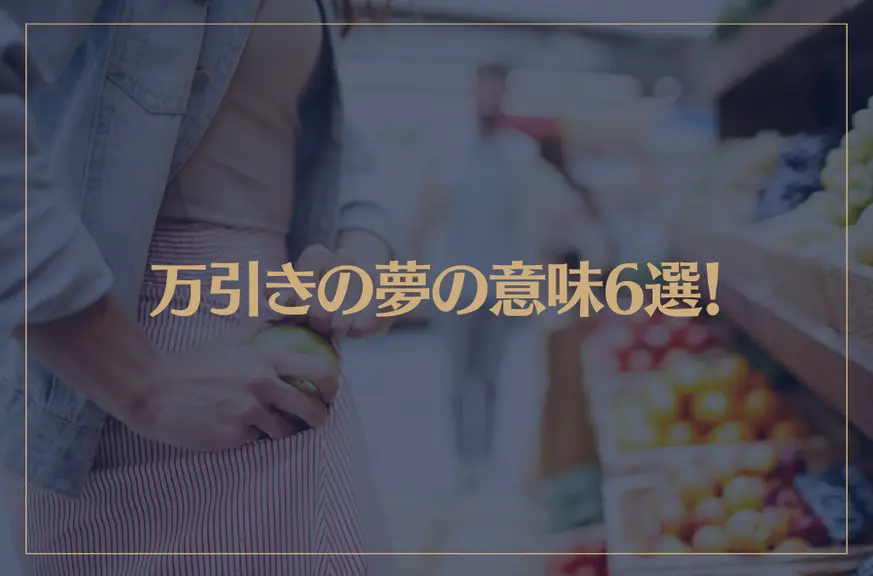 万引きの夢の意味6選!